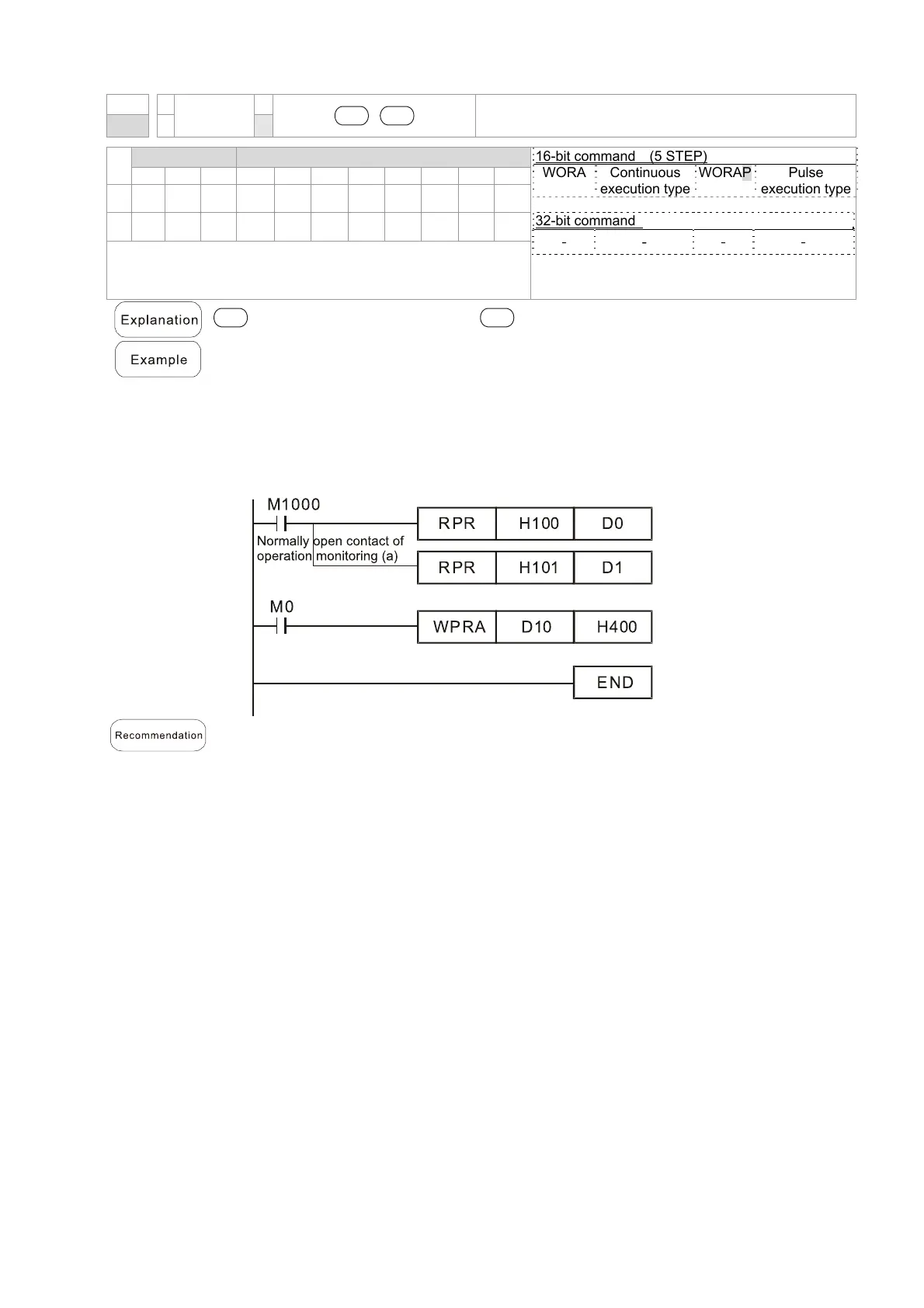 16-bit command (5 STEP)

| WORA | Continuous execution type | WORAP | Pulse execution type |
|---|---|---|---|

32-bit command

| - | - | - | - |
|---|---|---|---|

Explanation

Example

M1000

Normally open contact of operation monitoring (a)

RPR H100 D0

RPR H101 D1

M0

WPRA D10 H400

END

Recommendation